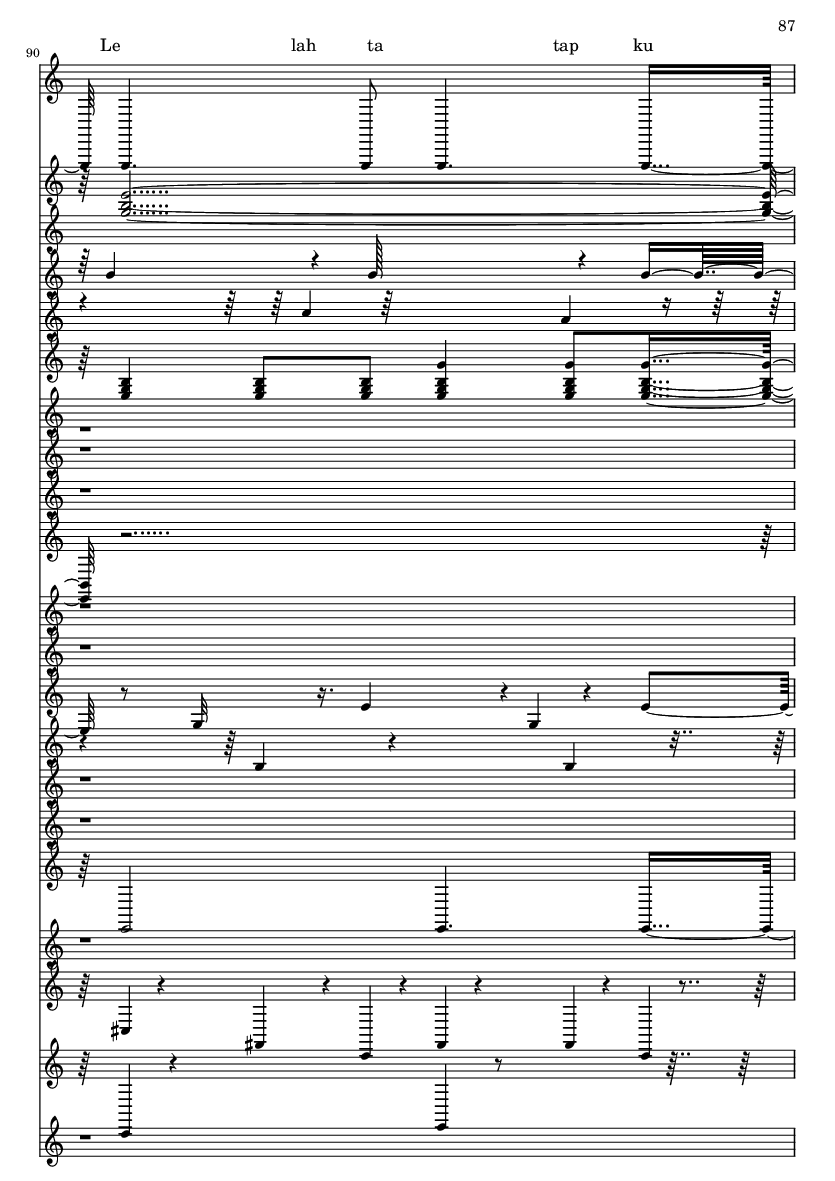 87

90

Le lah ta tap ku